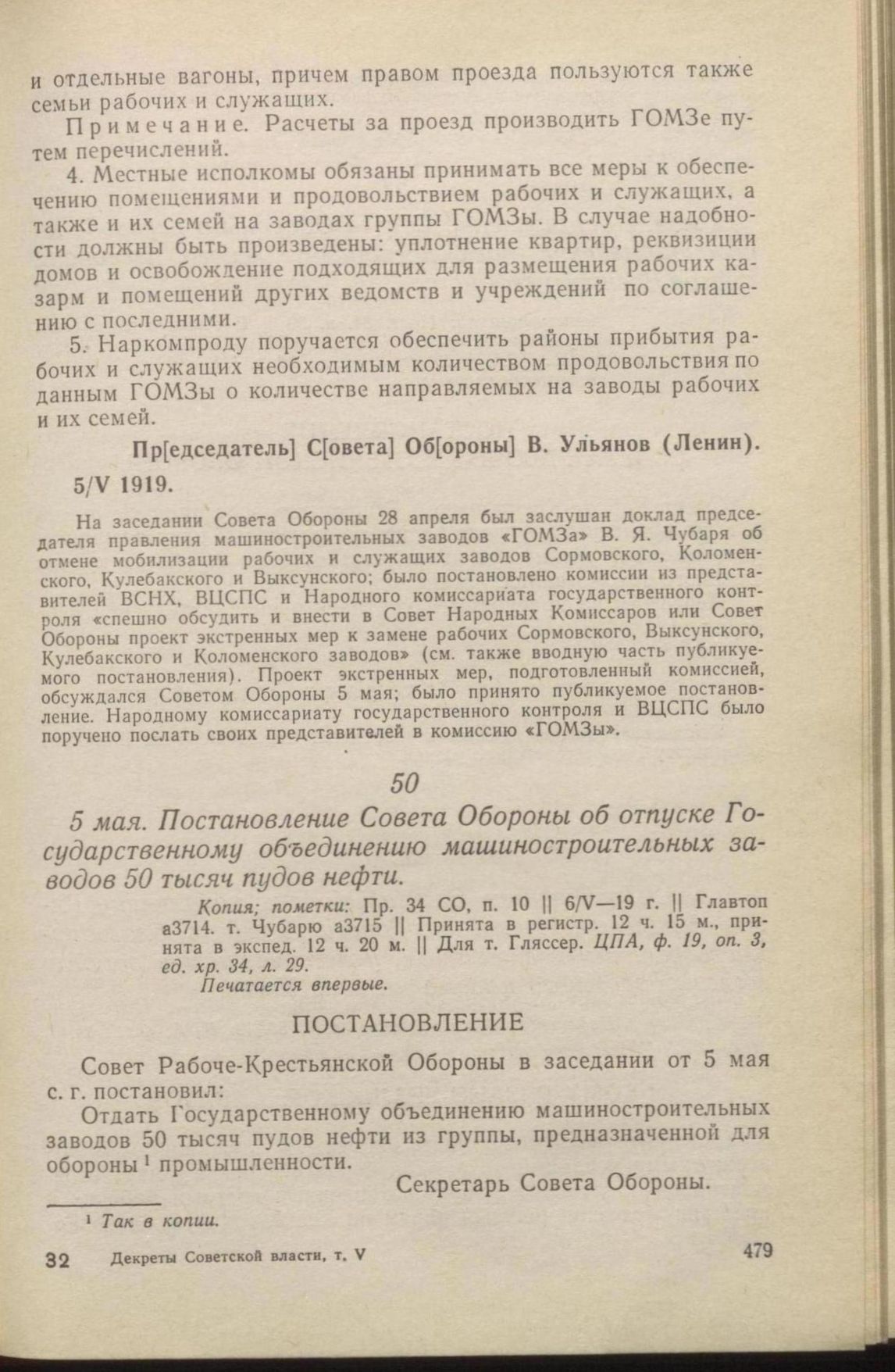 и отдельные вагоны, причем правом проезда пользуются также семьи рабочих и служащих.

Примечание. Расчеты за проезд производить ГОМЗе путем перечислений.

4. Местные исполкомы обязаны принимать все меры к обеспечению помещениями и продовольствием рабочих и служащих, а также и их семей на заводах группы ГОМЗы. В случае надобности должны быть произведены: уплотнение квартир, реквизиции домов и освобождение подходящих для размещения рабочих казарм и помещений других ведомств и учреждений по соглашению с последними.

5. Наркомпроду поручается обеспечить районы прибытия рабочих и служащих необходимым количеством продовольствия по данным ГОМЗы о количестве направляемых на заводы рабочих и их семей.

Пр[едседатель] С[овета] Об[ороны] В. Ульянов (Ленин).

5/V 1919.

На заседании Совета Обороны 28 апреля был заслушан доклад председателя правления машиностроительных заводов «ГОМЗа» В. Я. Чубаря об отмене мобилизации рабочих и служащих заводов Сормовского, Коломенского, Кулебакского и Выксунского; было постановлено комиссии из представителей ВСНХ, ВЦСПС и Народного комиссариата государственного контроля «спешно обсудить и внести в Совет Народных Комиссаров или Совет Обороны проект экстренных мер к замене рабочих Сормовского, Выксунского, Кулебакского и Коломенского заводов» (см. также вводную часть публикуемого постановления). Проект экстренных мер, подготовленный комиссией, обсуждался Советом Обороны 5 мая; было принято публикуемое постановление. Народному комиссариату государственного контроля и ВЦСПС было поручено послать своих представителей в комиссию «ГОМЗы».

50

5 мая. Постановление Совета Обороны об отпуске Государственному объединению машиностроительных заводов 50 тысяч пудов нефти.

Копия; пометки: Пр. 34 СО, п. 10 || 6/V—19 г. || Главтоп а3714. т. Чубарю а3715 || Принята в регистр. 12 ч. 15 м., принята в экспед. 12 ч. 20 м. || Для т. Гляссер. ЦПА, ф. 19, оп. 3, ед. хр. 34, л. 29.
Печатается впервые.

ПОСТАНОВЛЕНИЕ

Совет Рабоче-Крестьянской Обороны в заседании от 5 мая с. г. постановил:

Отдать Государственному объединению машиностроительных заводов 50 тысяч пудов нефти из группы, предназначенной для обороны $^1$ промышленности.

Секретарь Совета Обороны.

$^1$ Так в копии.

32 Декреты Советской власти, т. V 479